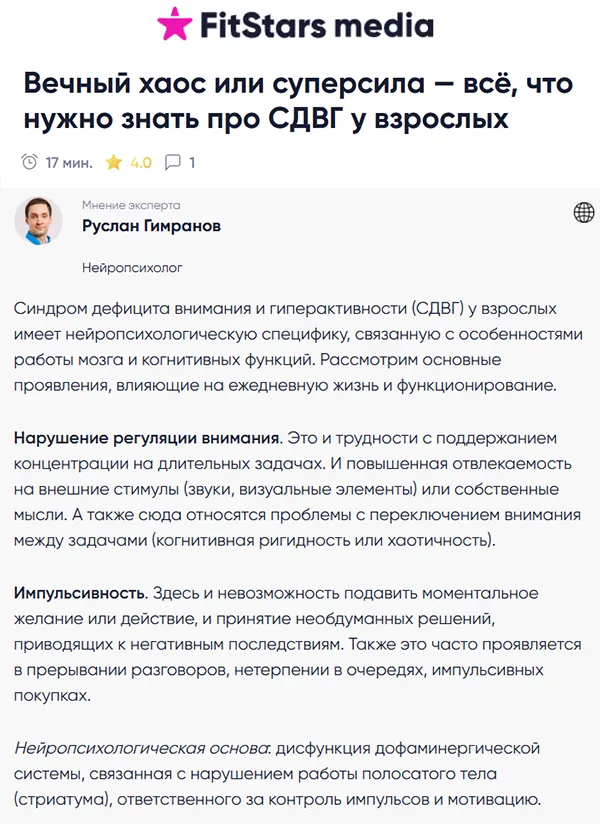 FitStars media

Вечный хаос или суперсила — всё, что нужно знать про СДВГ у взрослых

17 мин. 4.0 1

Мнение эксперта
Руслан Гимранов

Нейропсихолог

Синдром дефицита внимания и гиперактивности (СДВГ) у взрослых имеет нейропсихологическую специфику, связанную с особенностями работы мозга и когнитивных функций. Рассмотрим основные проявления, влияющие на ежедневную жизнь и функционирование.

Нарушение регуляции внимания. Это и трудности с поддержанием концентрации на длительных задачах. И повышенная отвлекаемость на внешние стимулы (звуки, визуальные элементы) или собственные мысли. А также сюда относятся проблемы с переключением внимания между задачами (когнитивная ригидность или хаотичность).

Импульсивность. Здесь и невозможность подавить моментальное желание или действие, и принятие необдуманных решений, приводящих к негативным последствиям. Также это часто проявляется в прерывании разговоров, нетерпении в очередях, импульсивных покупках.

Нейропсихологическая основа: дисфункция дофаминергической системы, связанная с нарушением работы полосатого тела (стриатума), ответственного за контроль импульсов и мотивацию.